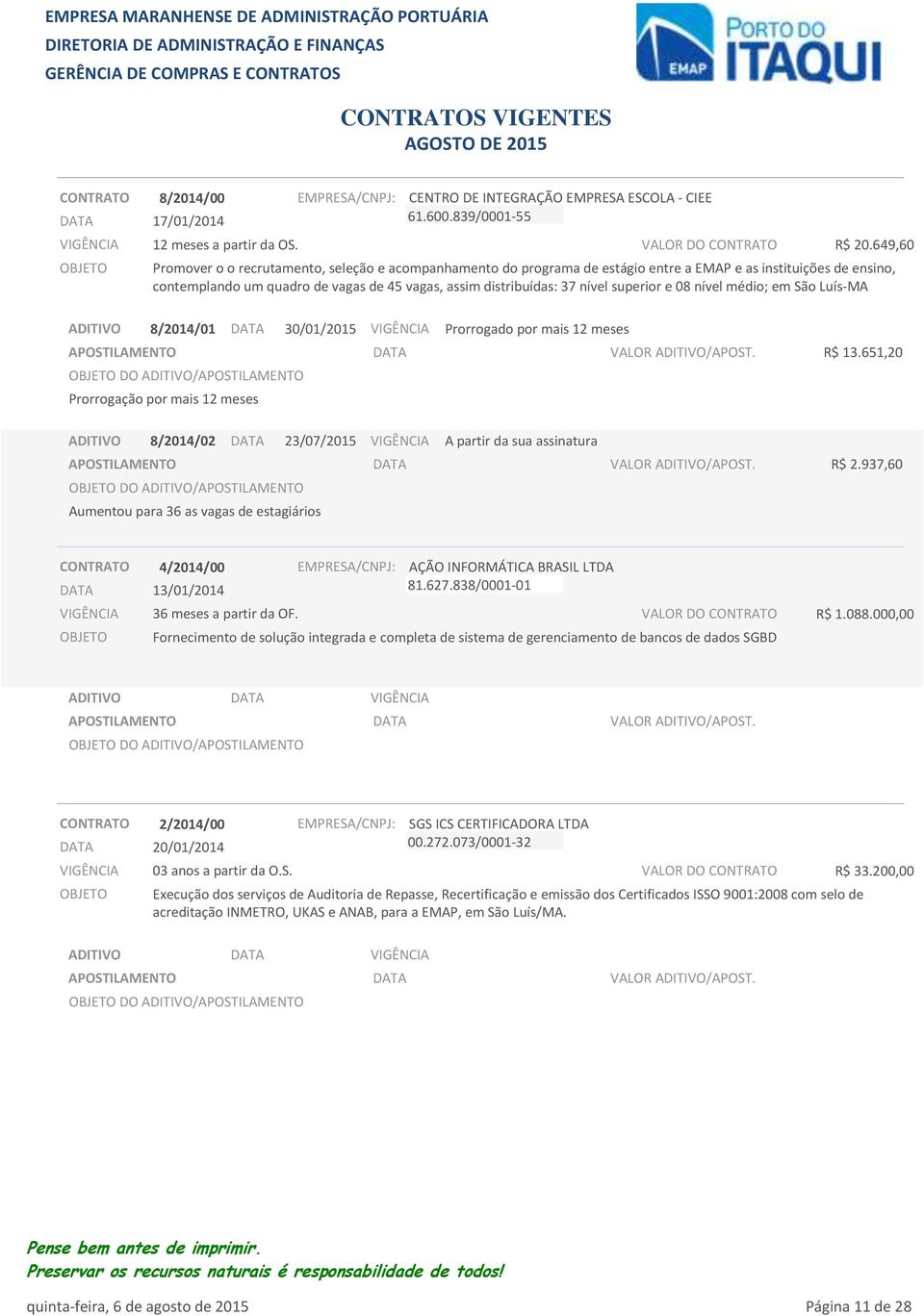 EMPRESA MARANHENSE DE ADMINISTRAÇÃO PORTUÁRIA
DIRETORIA DE ADMINISTRAÇÃO E FINANÇAS
GERÊNCIA DE COMPRAS E CONTRATOS

EMAP PORTO DO ITAQUI

CONTRATOS VIGENTES
AGOSTO DE 2015

CONTRATO 8/2014/00 EMPRESA/CNPJ: CENTRO DE INTEGRAÇÃO EMPRESA ESCOLA - CIEE
DATA 17/01/2014 61.600.839/0001-55
VIGÊNCIA 12 meses a partir da OS. VALOR DO CONTRATO R$ 20.649,60
OBJETO Promover o o recrutamento, seleção e acompanhamento do programa de estágio entre a EMAP e as instituições de ensino, contemplando um quadro de vagas de 45 vagas, assim distribuídas: 37 nível superior e 08 nível médio; em São Luís-MA

ADITIVO 8/2014/01 DATA 30/01/2015 VIGÊNCIA Prorrogado por mais 12 meses
APOSTILAMENTO DATA VALOR ADITIVO/APOST. R$ 13.651,20
OBJETO DO ADITIVO/APOSTILAMENTO
Prorrogação por mais 12 meses

ADITIVO 8/2014/02 DATA 23/07/2015 VIGÊNCIA A partir da sua assinatura
APOSTILAMENTO DATA VALOR ADITIVO/APOST. R$ 2.937,60
OBJETO DO ADITIVO/APOSTILAMENTO
Aumentou para 36 as vagas de estagiários

CONTRATO 4/2014/00 EMPRESA/CNPJ: AÇÃO INFORMÁTICA BRASIL LTDA
DATA 13/01/2014 81.627.838/0001-01
VIGÊNCIA 36 meses a partir da OF. VALOR DO CONTRATO R$ 1.088.000,00
OBJETO Fornecimento de solução integrada e completa de sistema de gerenciamento de bancos de dados SGBD

ADITIVO DATA VIGÊNCIA
APOSTILAMENTO DATA VALOR ADITIVO/APOST.
OBJETO DO ADITIVO/APOSTILAMENTO

CONTRATO 2/2014/00 EMPRESA/CNPJ: SGS ICS CERTIFICADORA LTDA
DATA 20/01/2014 00.272.073/0001-32
VIGÊNCIA 03 anos a partir da O.S. VALOR DO CONTRATO R$ 33.200,00
OBJETO Execução dos serviços de Auditoria de Repasse, Recertificação e emissão dos Certificados ISSO 9001:2008 com selo de acreditação INMETRO, UKAS e ANAB, para a EMAP, em São Luís/MA.

ADITIVO DATA VIGÊNCIA
APOSTILAMENTO DATA VALOR ADITIVO/APOST.
OBJETO DO ADITIVO/APOSTILAMENTO

Pense bem antes de imprimir.
Preservar os recursos naturais é responsabilidade de todos!

quinta-feira, 6 de agosto de 2015 Página 11 de 28